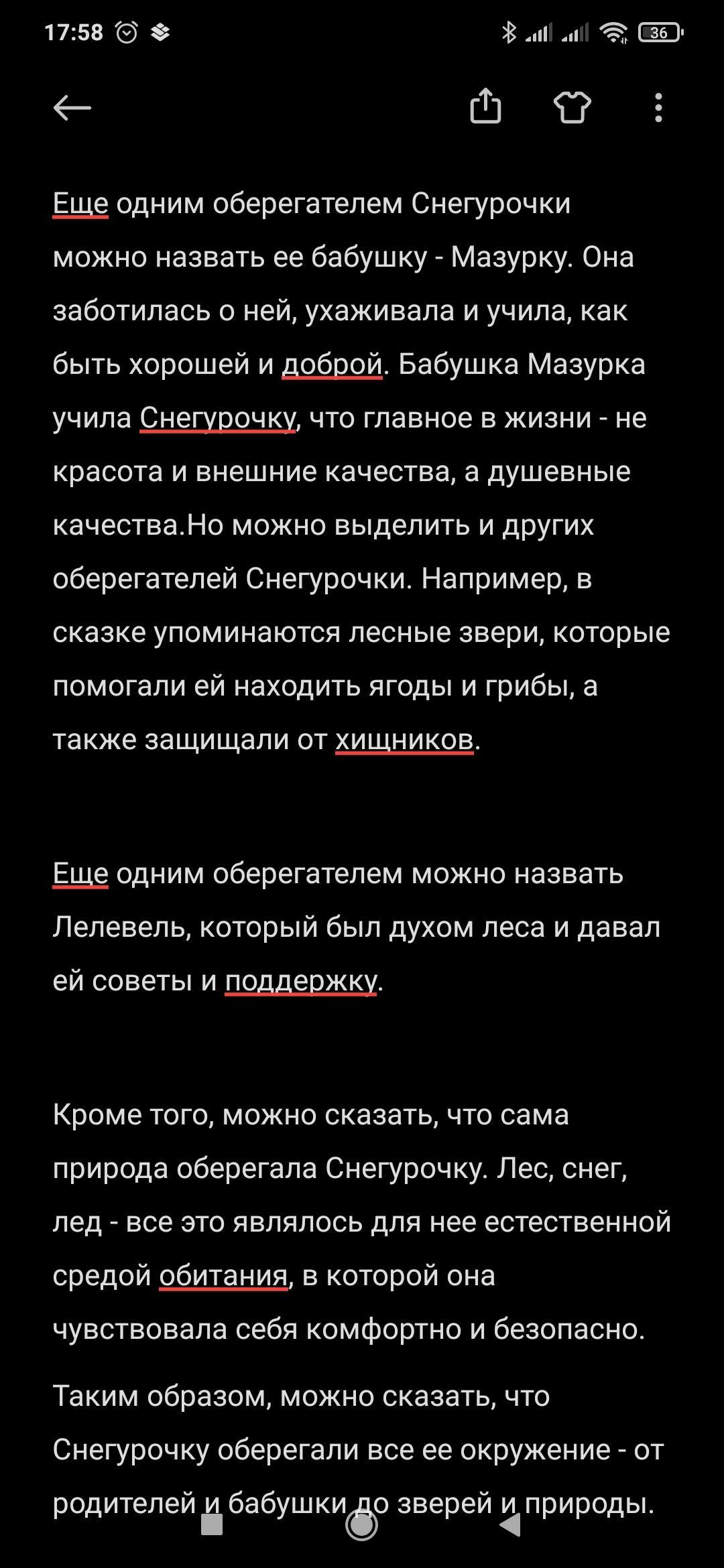 17:58 36

Еще одним оберегателем Снегурочки можно назвать ее бабушку - Мазурку. Она заботилась о ней, ухаживала и учила, как быть хорошей и доброй. Бабушка Мазурка учила Снегурочку, что главное в жизни - не красота и внешние качества, а душевные качества.Но можно выделить и других оберегателей Снегурочки. Например, в сказке упоминаются лесные звери, которые помогали ей находить ягоды и грибы, а также защищали от хищников.

Еще одним оберегателем можно назвать Лелевель, который был духом леса и давал ей советы и поддержку.

Кроме того, можно сказать, что сама природа оберегала Снегурочку. Лес, снег, лед - все это являлось для нее естественной средой обитания, в которой она чувствовала себя комфортно и безопасно.

Таким образом, можно сказать, что Снегурочку оберегали все ее окружение - от родителей и бабушки до зверей и природы.